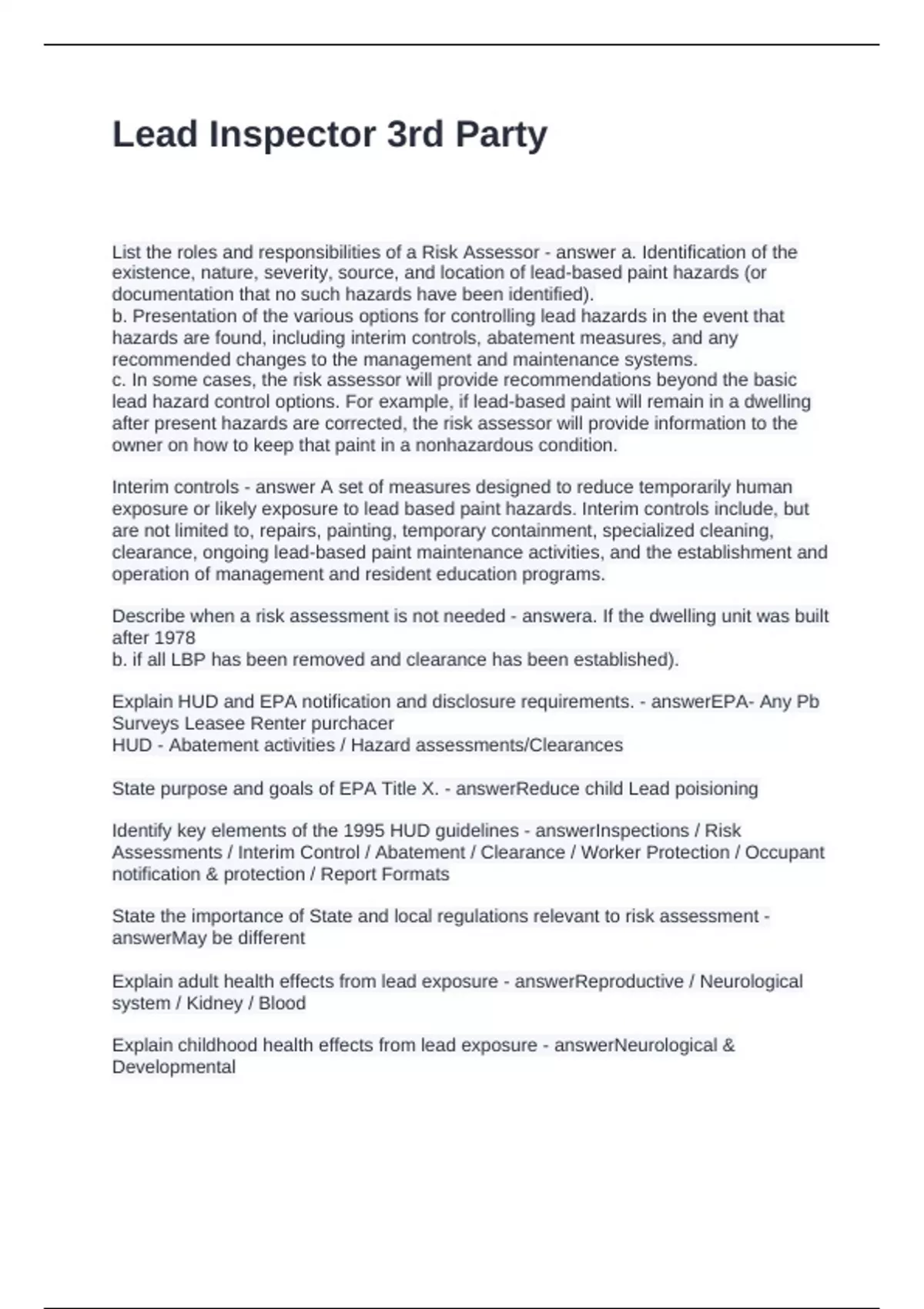 Lead Inspector 3rd Party

List the roles and responsibilities of a Risk Assessor - answer a. Identification of the existence, nature, severity, source, and location of lead-based paint hazards (or documentation that no such hazards have been identified).
b. Presentation of the various options for controlling lead hazards in the event that hazards are found, including interim controls, abatement measures, and any recommended changes to the management and maintenance systems.
c. In some cases, the risk assessor will provide recommendations beyond the basic lead hazard control options. For example, if lead-based paint will remain in a dwelling after present hazards are corrected, the risk assessor will provide information to the owner on how to keep that paint in a nonhazardous condition.

Interim controls - answer A set of measures designed to reduce temporarily human exposure or likely exposure to lead based paint hazards. Interim controls include, but are not limited to, repairs, painting, temporary containment, specialized cleaning, clearance, ongoing lead-based paint maintenance activities, and the establishment and operation of management and resident education programs.

Describe when a risk assessment is not needed - answera. If the dwelling unit was built after 1978
b. if all LBP has been removed and clearance has been established).

Explain HUD and EPA notification and disclosure requirements. - answerEPA- Any Pb Surveys Leasee Renter purchacer
HUD - Abatement activities / Hazard assessments/Clearances

State purpose and goals of EPA Title X. - answerReduce child Lead poisioning

Identify key elements of the 1995 HUD guidelines - answerInspections / Risk Assessments / Interim Control / Abatement / Clearance / Worker Protection / Occupant notification & protection / Report Formats

State the importance of State and local regulations relevant to risk assessment - answerMay be different

Explain adult health effects from lead exposure - answerReproductive / Neurological system / Kidney / Blood

Explain childhood health effects from lead exposure - answerNeurological & Developmental